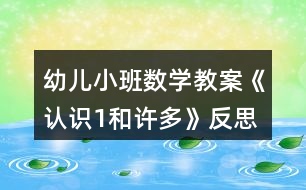 幼儿小班数学教案《认识1和许多》反思